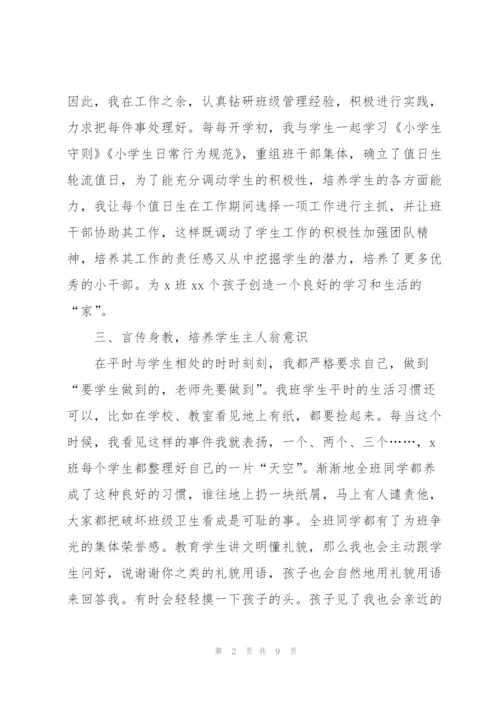 因此，我在工作之余，认真钻研班级管理经验，积极进行实践，力求把每件事处理好。每每开学初，我与学生一起学习《小学生守则》《小学生日常行为规范》，重组班干部集体，确立了值日生轮流值日，为了能充分调动学生的积极性，培养学生的各方面能力，我让每个值日生在工作期间选择一项工作进行主抓，并让班干部协助其工作，这样既调动了学生工作的积极性加强团队精神，培养其工作的责任感又从中挖掘学生的潜力，培养了更多优秀的小干部。为 x 班 xx 个孩子创造一个良好的学习和生活的“家”。

三、言传身教，培养学生主人翁意识

在平时与学生相处的时时刻刻，我都严格要求自己，做到“要学生做到的，老师先要做到”。我班学生平时的生活习惯还可以，比如在学校、教室看见地上有纸，都要捡起来。每当这个时候，我看见这样的事件我就表扬，一个、两个、三个……，x 班每个学生都整理好自己的一片“天空”。渐渐地全班同学都养成了这种良好的习惯，谁往地上扔一块纸屑，马上有人谴责他，大家都把破坏班级卫生看成是可耻的事。全班同学都有了为班争光的集体荣誉感。教育学生讲文明懂礼貌，那么我也会主动跟学生问好，说谢谢你之类的礼貌用语，孩子也会自然地用礼貌用语来回答我。有时会轻轻摸一下孩子的头。孩子见了我也会亲近的

第 2 页 共 9 页